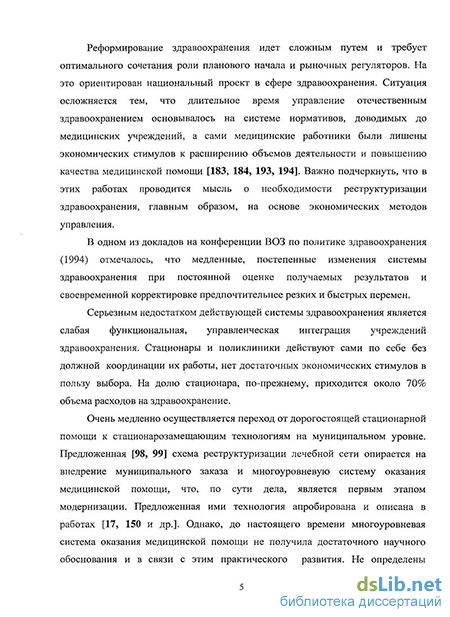 Реформирование здравоохранения идет сложным путем и требует оптимального сочетания роли планового начала и рыночных регуляторов. На это ориентирован национальный проект в сфере здравоохранения. Ситуация осложняется тем, что длительное время управление отечественным здравоохранением основывалось на системе нормативов, доводимых до медицинских учреждений, а сами медицинские работники были лишены экономических стимулов к расширению объемов деятельности и повышению качества медицинской помощи [183, 184, 193, 194]. Важно подчеркнуть, что в этих работах проводится мысль о необходимости реструктуризации здравоохранения, главным образом, на основе экономических методов управления.

В одном из докладов на конференции ВОЗ по политике здравоохранения (1994) отмечалось, что медленные, постепенные изменения системы здравоохранения при постоянной оценке получаемых результатов и своевременной корректировке предпочтительнее резких и быстрых перемен.

Серьезным недостатком действующей системы здравоохранения является слабая функциональная, управленческая интеграция учреждений здравоохранения. Стационары и поликлиники действуют сами по себе без должной координации их работы, нет достаточных экономических стимулов в пользу выбора. На долю стационара, по-прежнему, приходится около 70% объема расходов на здравоохранение.

Очень медленно осуществляется переход от дорогостоящей стационарной помощи к стационарозамещающим технологиям на муниципальном уровне. Предложенная [98, 99] схема реструктуризации лечебной сети опирается на внедрение муниципального заказа и многоуровневую систему оказания медицинской помощи, что, по сути дела, является первым этапом модернизации. Предложенная ими технология апробирована и описана в работах [17, 150 и др.]. Однако, до настоящего времени многоуровневая система оказания медицинской помощи не получила достаточного научного обоснования и в связи с этим практического развития. Не определены

5

dsLib.net
библиотека диссертаций